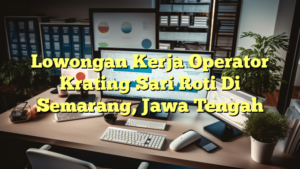 Lowongan Kerja Operator Krating Sari Roti Di Semarang, Jawa Tengah